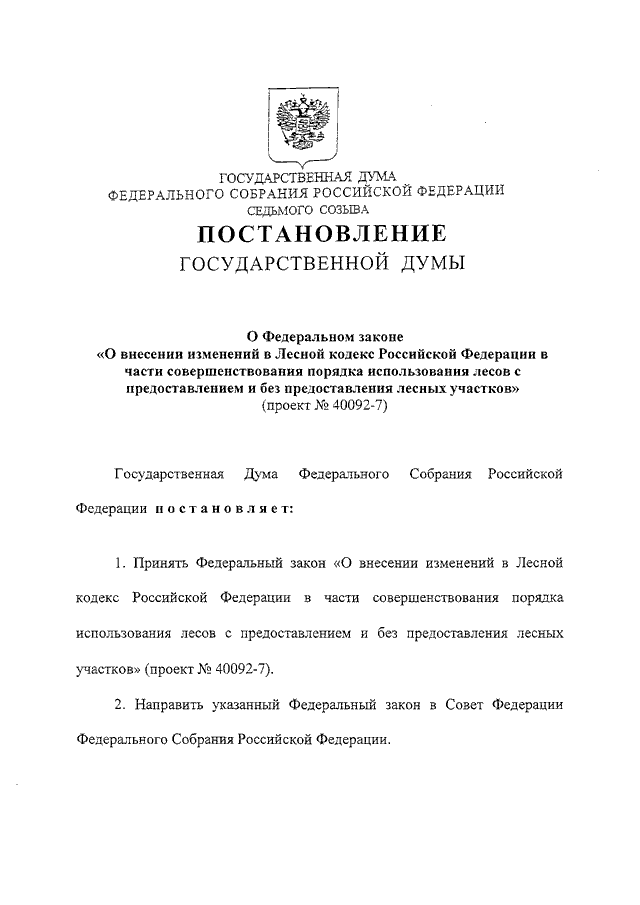 ГОСУДАРСТВЕННАЯ ДУМА
ФЕДЕРАЛЬНОГО СОБРАНИЯ РОССИЙСКОЙ ФЕДЕРАЦИИ
СЕДЬМОГО СОЗЫВА

ПОСТАНОВЛЕНИЕ
ГОСУДАРСТВЕННОЙ ДУМЫ

О Федеральном законе
«О внесении изменений в Лесной кодекс Российской Федерации в части совершенствования порядка использования лесов с предоставлением и без предоставления лесных участков»
(проект № 40092-7)

Государственная Дума Федерального Собрания Российской Федерации постановляет:

1. Принять Федеральный закон «О внесении изменений в Лесной кодекс Российской Федерации в части совершенствования порядка использования лесов с предоставлением и без предоставления лесных участков» (проект № 40092-7).

2. Направить указанный Федеральный закон в Совет Федерации Федерального Собрания Российской Федерации.